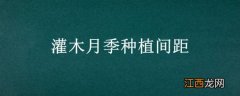 灌木月季种植间距

江西龙网